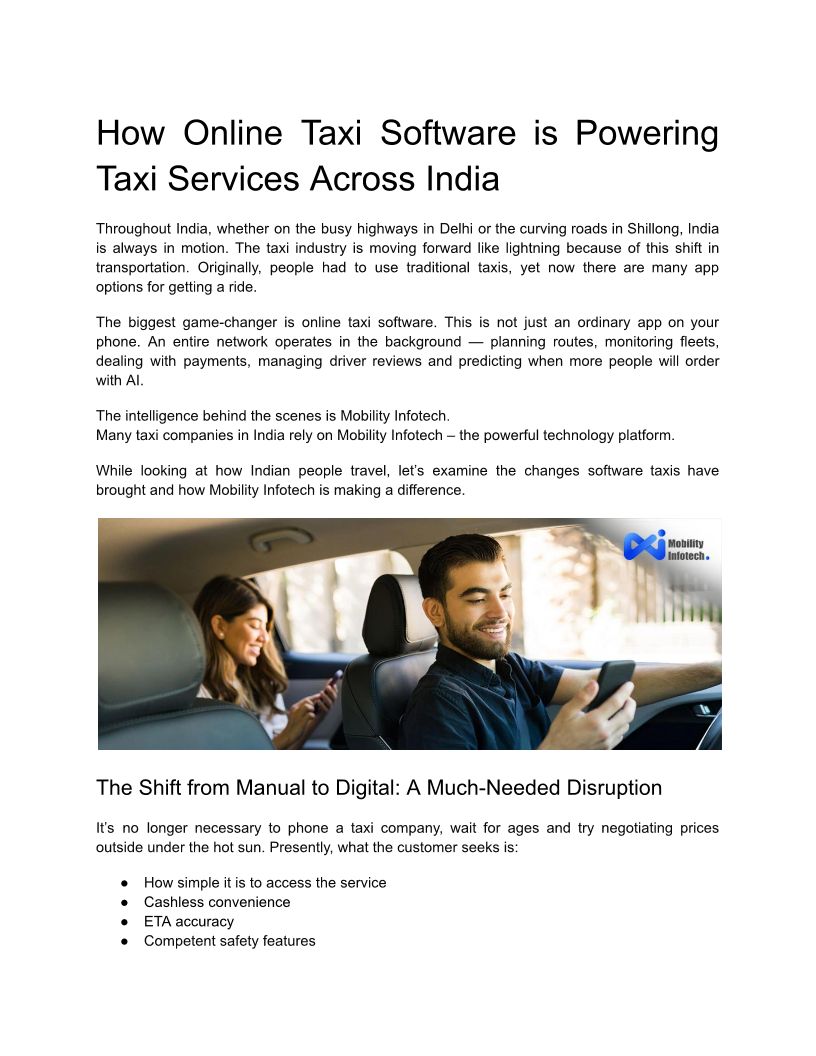 How Online Taxi Software is Powering Taxi Services Across India

Throughout India, whether on the busy highways in Delhi or the curving roads in Shillong, India is always in motion. The taxi industry is moving forward like lightning because of this shift in transportation. Originally, people had to use traditional taxis, yet now there are many app options for getting a ride.

The biggest game-changer is online taxi software. This is not just an ordinary app on your phone. An entire network operates in the background — planning routes, monitoring fleets, dealing with payments, managing driver reviews and predicting when more people will order with AI.

The intelligence behind the scenes is Mobility Infotech.
Many taxi companies in India rely on Mobility Infotech – the powerful technology platform.

While looking at how Indian people travel, let's examine the changes software taxis have brought and how Mobility Infotech is making a difference.

Mobility Infotech.

The Shift from Manual to Digital: A Much-Needed Disruption

It's no longer necessary to phone a taxi company, wait for ages and try negotiating prices outside under the hot sun. Presently, what the customer seeks is:

● How simple it is to access the service
● Cashless convenience
● ETA accuracy
● Competent safety features